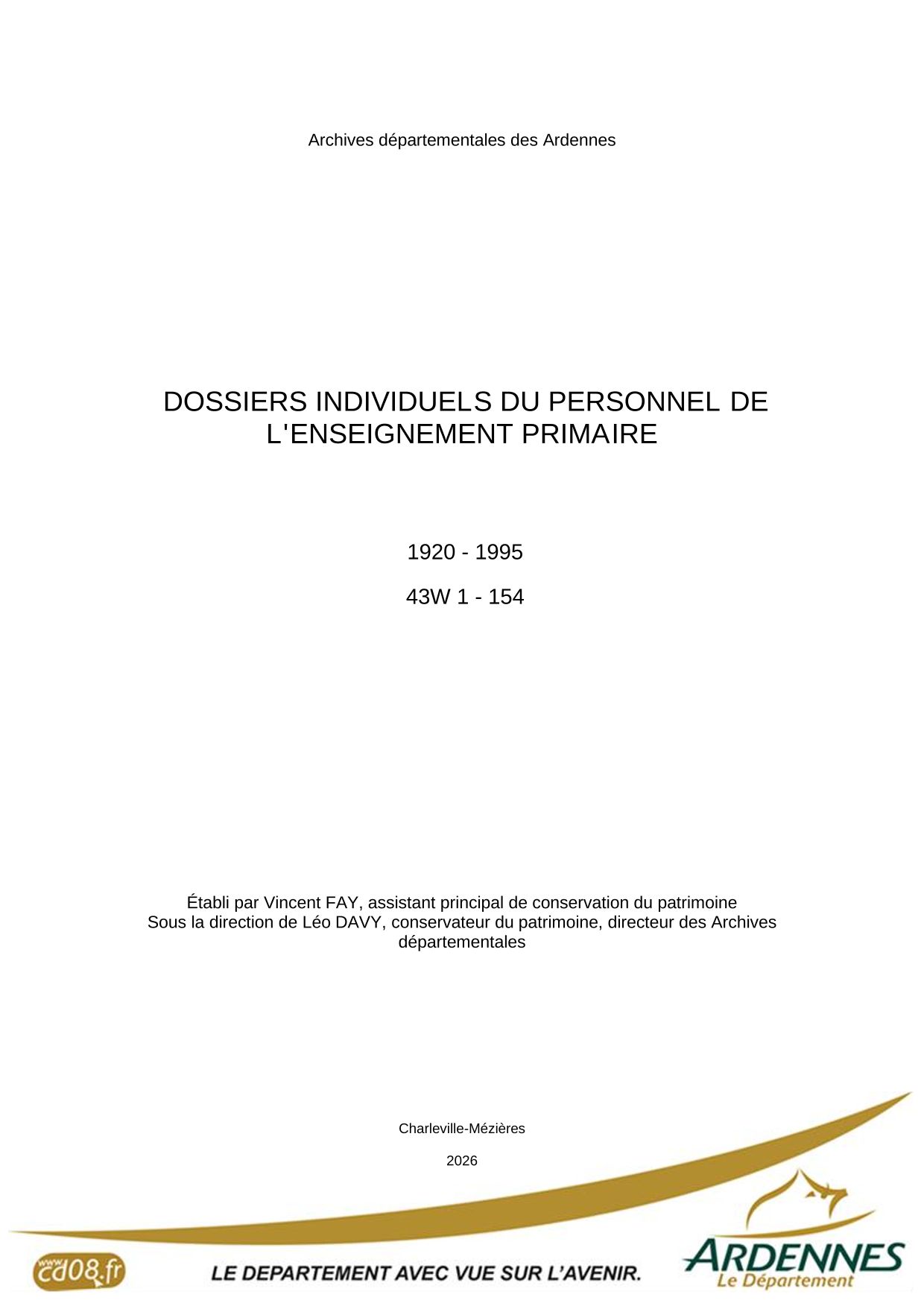 Archives départementales des Ardennes

DOSSIERS INDIVIDUELS DU PERSONNEL DE L'ENSEIGNEMENT PRIMAIRE

1920 - 1995

43W 1 - 154

Établi par Vincent FAY, assistant principal de conservation du patrimoine
Sous la direction de Léo DAVY, conservateur du patrimoine, directeur des Archives départementales

Charleville-Mézières

2026

www.cd08.fr

LE DEPARTEMENT AVEC VUE SUR L'AVENIR.

ARDENNES
Le Département